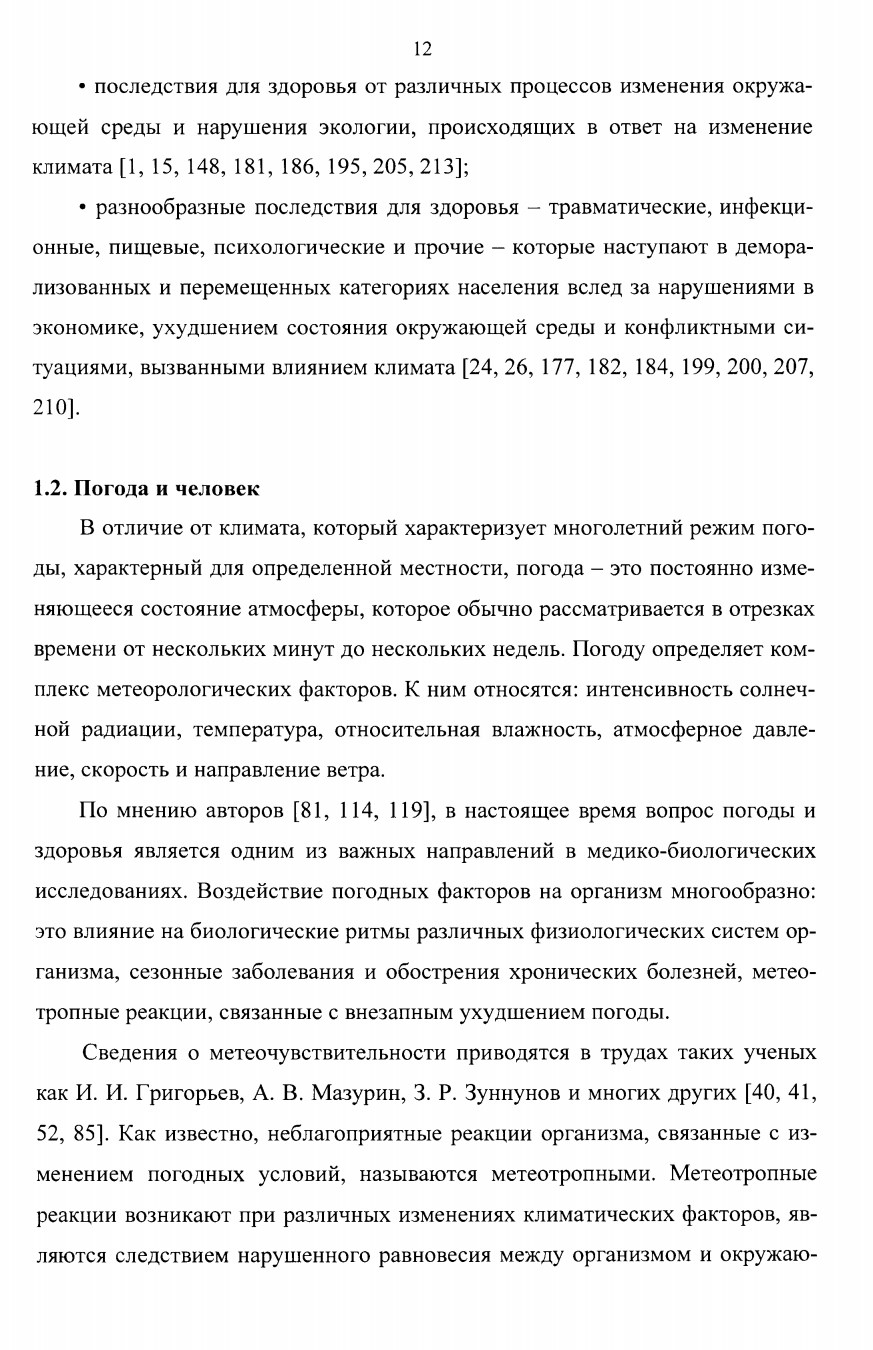 12

• последствия для здоровья от различных процессов изменения окружающей среды и нарушения экологии, происходящих в ответ на изменение климата [1, 15, 148, 181, 186, 195, 205, 213];

• разнообразные последствия для здоровья – травматические, инфекционные, пищевые, психологические и прочие – которые наступают в деморализованных и перемещенных категориях населения вслед за нарушениями в экономике, ухудшением состояния окружающей среды и конфликтными ситуациями, вызванными влиянием климата [24, 26, 177, 182, 184, 199, 200, 207, 210].

1.2. Погода и человек

В отличие от климата, который характеризует многолетний режим погоды, характерный для определенной местности, погода – это постоянно изменяющееся состояние атмосферы, которое обычно рассматривается в отрезках времени от нескольких минут до нескольких недель. Погоду определяет комплекс метеорологических факторов. К ним относятся: интенсивность солнечной радиации, температура, относительная влажность, атмосферное давление, скорость и направление ветра.

По мнению авторов [81, 114, 119], в настоящее время вопрос погоды и здоровья является одним из важных направлений в медико-биологических исследованиях. Воздействие погодных факторов на организм многообразно: это влияние на биологические ритмы различных физиологических систем организма, сезонные заболевания и обострения хронических болезней, метеотропные реакции, связанные с внезапным ухудшением погоды.

Сведения о метеочувствительности приводятся в трудах таких ученых как И. И. Григорьев, А. В. Мазурин, З. Р. Зуннунов и многих других [40, 41, 52, 85]. Как известно, неблагоприятные реакции организма, связанные с изменением погодных условий, называются метеотропными. Метеотропные реакции возникают при различных изменениях климатических факторов, являются следствием нарушенного равновесия между организмом и окружаю-